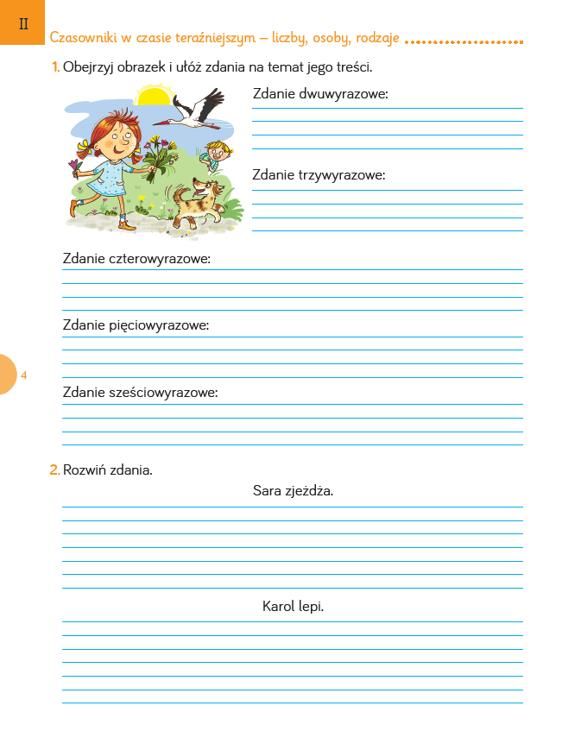 II

Czasowniki w czasie teraźniejszym – liczby, osoby, rodzaje

1. Obejrzyj obrazek i ułóż zdania na temat jego treści.

Zdanie dwuwyrazowe:

Zdanie trzywyrazowe:

Zdanie czterowyrazowe:

Zdanie pięciowyrazowe:

4

Zdanie sześciowyrazowe:

2. Rozwiń zdania.

Sara zjeżdża.

Karol lepi.